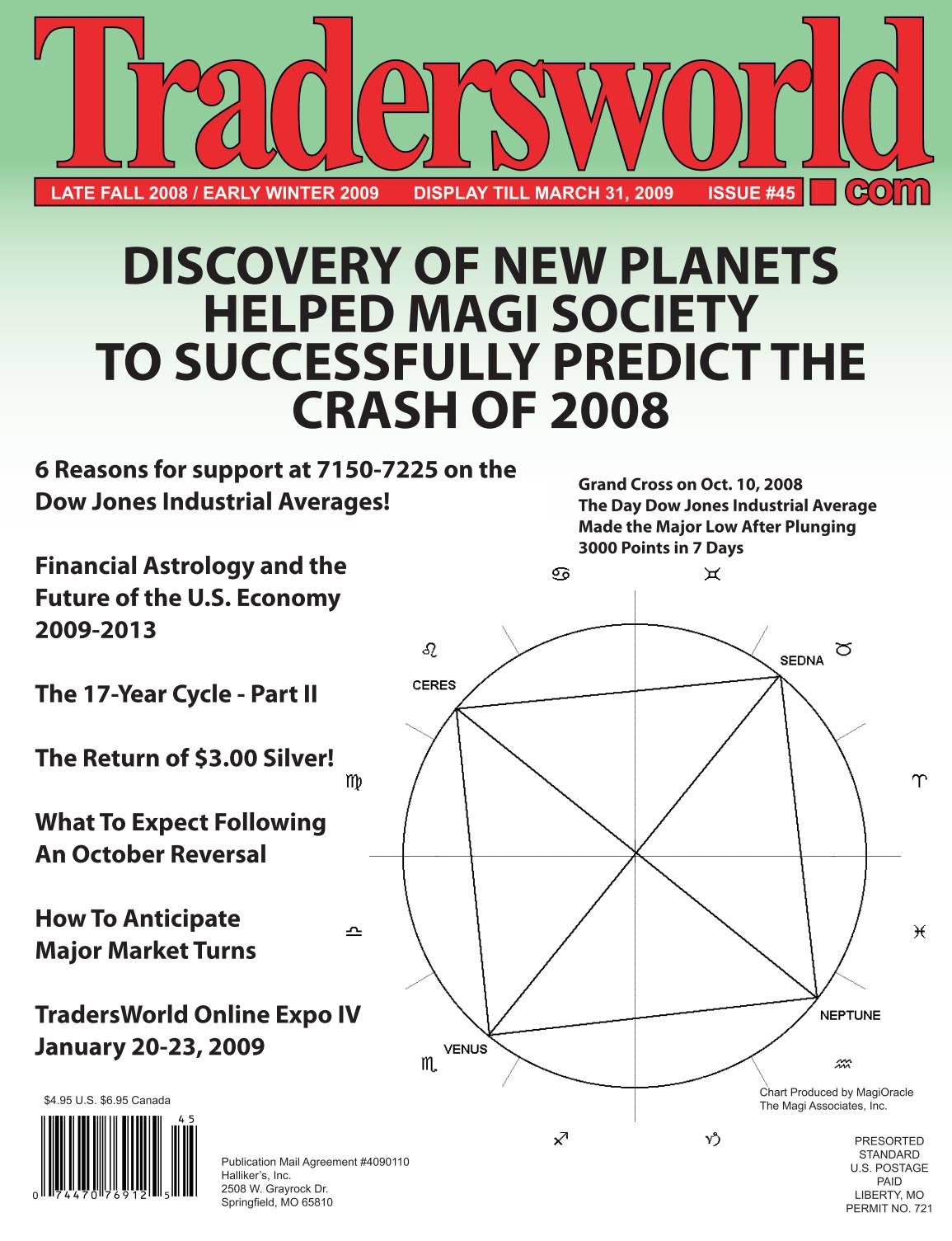 Tradersworld.com

LATE FALL 2008 / EARLY WINTER 2009 DISPLAY TILL MARCH 31, 2009 ISSUE #45

DISCOVERY OF NEW PLANETS HELPED MAGI SOCIETY TO SUCCESSFULLY PREDICT THE CRASH OF 2008

6 Reasons for support at 7150-7225 on the Dow Jones Industrial Averages!

Financial Astrology and the Future of the U.S. Economy 2009-2013

The 17-Year Cycle - Part II

The Return of $3.00 Silver!

What To Expect Following An October Reversal

How To Anticipate Major Market Turns

TradersWorld Online Expo IV January 20-23, 2009

Grand Cross on Oct. 10, 2008
The Day Dow Jones Industrial Average Made the Major Low After Plunging 3000 Points in 7 Days

♋ ♊ ♌ ♉ ♍ ♈ ♎ ♓ ♏ ♒ ♐ ♑

SEDNA
CERES
NEPTUNE
VENUS

Chart Produced by MagiOracle
The Magi Associates, Inc.

$4.95 U.S. $6.95 Canada

45
0 74470 76912 5

Publication Mail Agreement #4090110
Halliker's, Inc.
2508 W. Grayrock Dr.
Springfield, MO 65810

PRESORTED
STANDARD
U.S. POSTAGE
PAID
LIBERTY, MO
PERMIT NO. 721